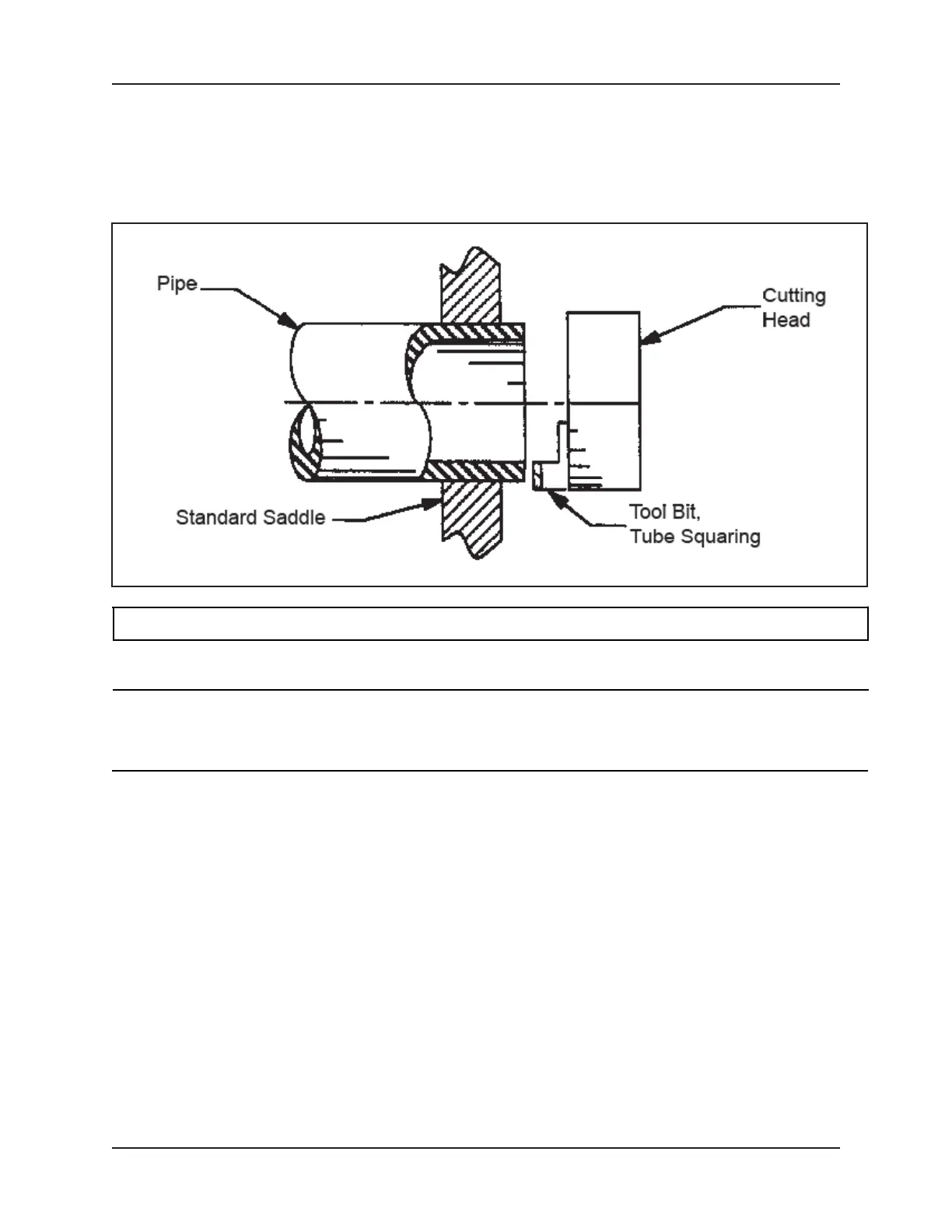 Pipe

Cutting Head

Standard Saddle

Tool Bit, Tube Squaring